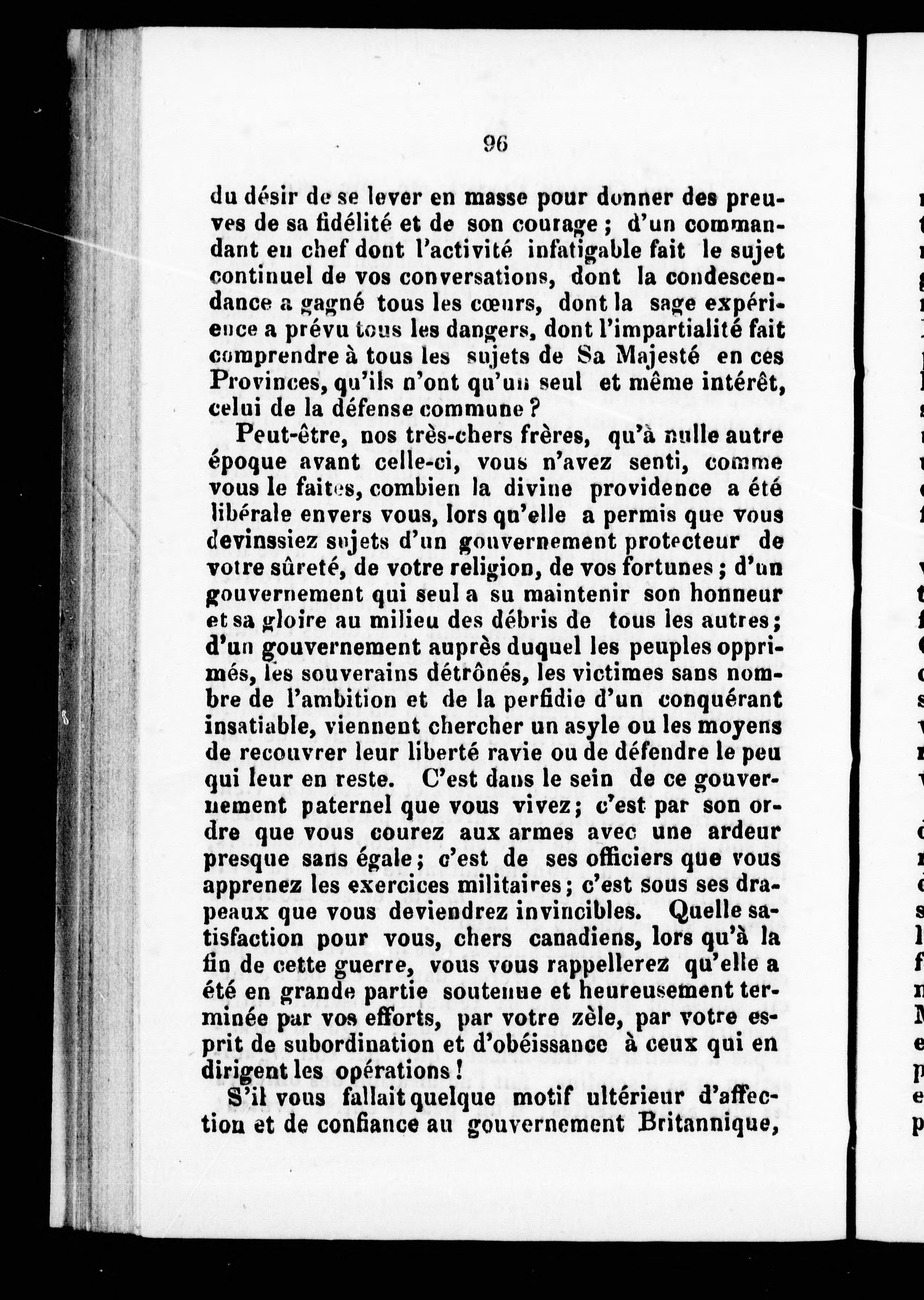 96

du désir de se lever en masse pour donner des preuves de sa fidélité et de son courage ; d'un commandant en chef dont l'activité infatigable fait le sujet continuel de vos conversations, dont la condescendance a gagné tous les cœurs, dont la sage expérience a prévu tous les dangers, dont l'impartialité fait comprendre à tous les sujets de Sa Majesté en ces Provinces, qu'ils n'ont qu'un seul et même intérêt, celui de la défense commune ?

Peut-être, nos très-chers frères, qu'à nulle autre époque avant celle-ci, vous n'avez senti, comme vous le faites, combien la divine providence a été libérale envers vous, lors qu'elle a permis que vous devinssiez sujets d'un gouvernement protecteur de votre sûreté, de votre religion, de vos fortunes ; d'un gouvernement qui seul a su maintenir son honneur et sa gloire au milieu des débris de tous les autres ; d'un gouvernement auprès duquel les peuples opprimés, les souverains détrônés, les victimes sans nombre de l'ambition et de la perfidie d'un conquérant insatiable, viennent chercher un asyle ou les moyens de recouvrer leur liberté ravie ou de défendre le peu qui leur en reste. C'est dans le sein de ce gouvernement paternel que vous vivez ; c'est par son ordre que vous courez aux armes avec une ardeur presque sans égale ; c'est de ses officiers que vous apprenez les exercices militaires ; c'est sous ses drapeaux que vous deviendrez invincibles. Quelle satisfaction pour vous, chers canadiens, lors qu'à la fin de cette guerre, vous vous rappellerez qu'elle a été en grande partie soutenue et heureusement terminée par vos efforts, par votre zèle, par votre esprit de subordination et d'obéissance à ceux qui en dirigent les opérations !

S'il vous fallait quelque motif ultérieur d'affection et de confiance au gouvernement Britannique,